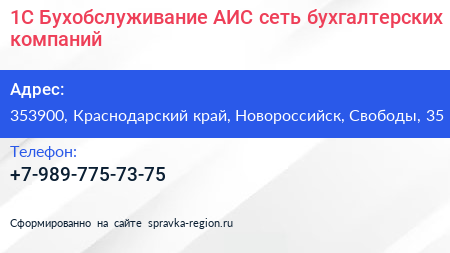 1С Бухобслуживание АИС сеть бухгалтерских компаний

Адрес:

353900, Краснодарский край, Новороссийск, Свободы, 35

Телефон:

+7-989-775-73-75

Сформированно на сайте spravka-region.ru